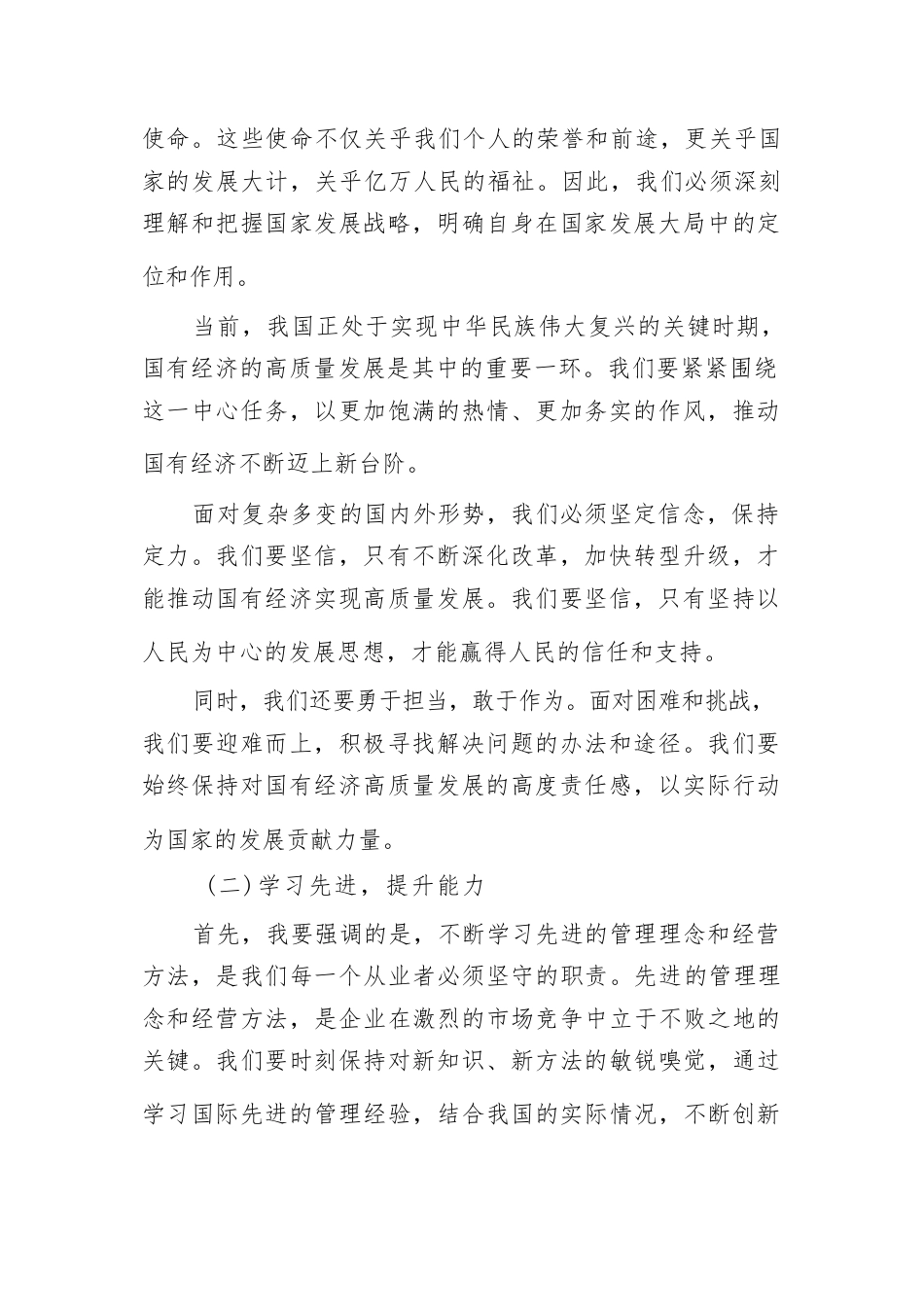 使命。这些使命不仅关乎我们个人的荣誉和前途，更关乎国家的发展大计，关乎亿万人民的福祉。因此，我们必须深刻理解和把握国家发展战略，明确自身在国家发展大局中的定位和作用。

当前，我国正处于实现中华民族伟大复兴的关键时期，国有经济的高质量发展是其中的重要一环。我们要紧紧围绕这一中心任务，以更加饱满的热情、更加务实的作风，推动国有经济不断迈上新台阶。

面对复杂多变的国内外形势，我们必须坚定信念，保持定力。我们要坚信，只有不断深化改革，加快转型升级，才能推动国有经济实现高质量发展。我们要坚信，只有坚持以人民为中心的发展思想，才能赢得人民的信任和支持。

同时，我们还要勇于担当，敢于作为。面对困难和挑战，我们要迎难而上，积极寻找解决问题的办法和途径。我们要始终保持对国有经济高质量发展的高度责任感，以实际行动为国家的发展贡献力量。

（二）学习先进，提升能力

首先，我要强调的是，不断学习先进的管理理念和经营方法，是我们每一个从业者必须坚守的职责。先进的管理理念和经营方法，是企业在激烈的市场竞争中立于不败之地的关键。我们要时刻保持对新知识、新方法的敏锐嗅觉，通过学习国际先进的管理经验，结合我国的实际情况，不断创新